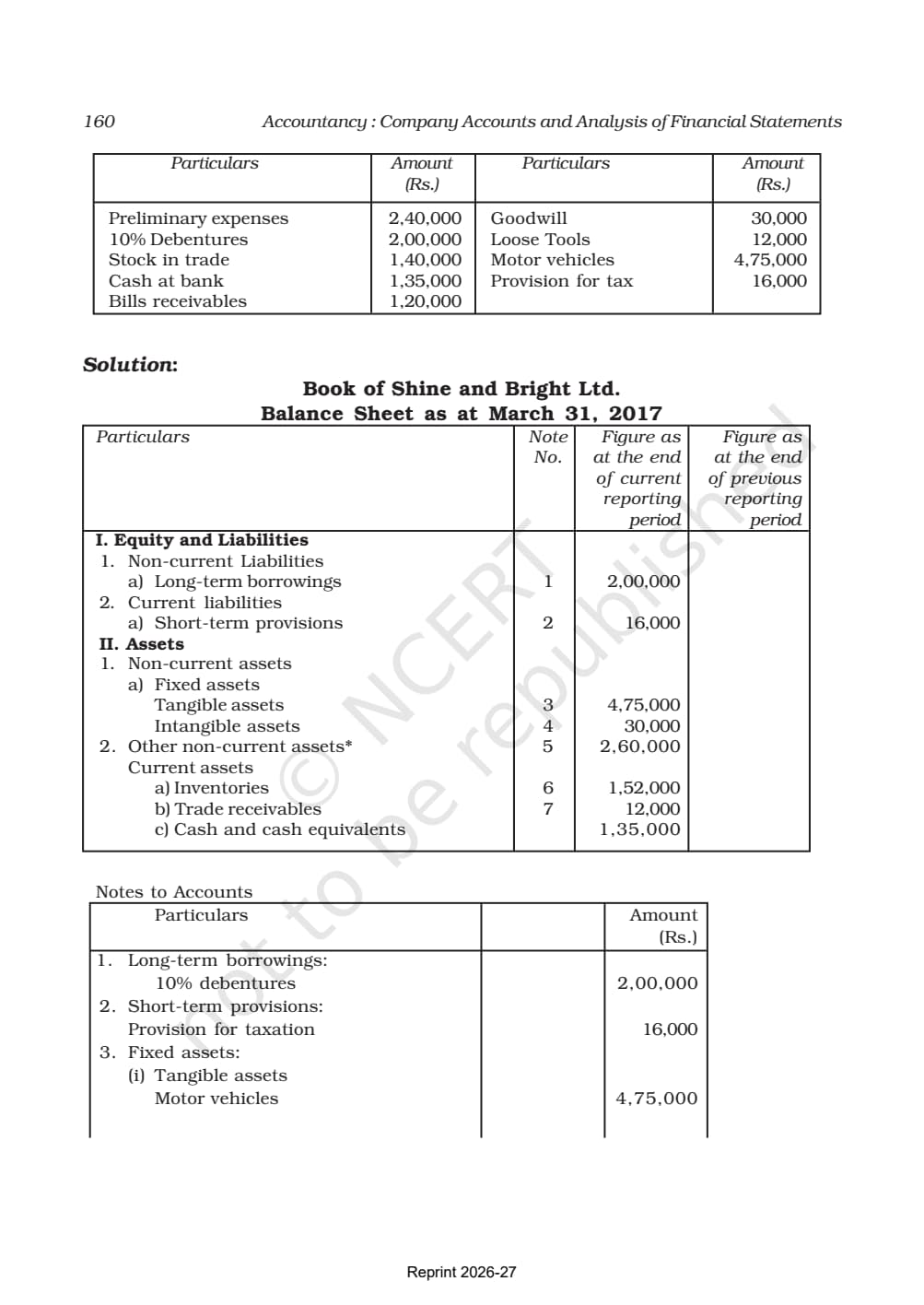 160 Accountancy : Company Accounts and Analysis of Financial Statements

| Particulars | Amount (Rs.) | Particulars | Amount (Rs.) |
|---|---|---|---|
| Preliminary expenses | 2,40,000 | Goodwill | 30,000 |
| 10% Debentures | 2,00,000 | Loose Tools | 12,000 |
| Stock in trade | 1,40,000 | Motor vehicles | 4,75,000 |
| Cash at bank | 1,35,000 | Provision for tax | 16,000 |
| Bills receivables | 1,20,000 | | |

Solution:

Book of Shine and Bright Ltd.
Balance Sheet as at March 31, 2017

| Particulars | Note No. | Figure as at the end of current reporting period | Figure as at the end of previous reporting period |
|---|---|---|---|
| I. Equity and Liabilities | | | |
| 1. Non-current Liabilities | | | |
| a) Long-term borrowings | 1 | 2,00,000 | |
| 2. Current liabilities | | | |
| a) Short-term provisions | 2 | 16,000 | |
| II. Assets | | | |
| 1. Non-current assets | | | |
| a) Fixed assets | | | |
| Tangible assets | 3 | 4,75,000 | |
| Intangible assets | 4 | 30,000 | |
| 2. Other non-current assets* | 5 | 2,60,000 | |
| Current assets | | | |
| a) Inventories | 6 | 1,52,000 | |
| b) Trade receivables | 7 | 12,000 | |
| c) Cash and cash equivalents | | 1,35,000 | |

Notes to Accounts

| Particulars | | Amount (Rs.) |
|---|---|---|
| 1. Long-term borrowings: | | |
| 10% debentures | | 2,00,000 |
| 2. Short-term provisions: | | |
| Provision for taxation | | 16,000 |
| 3. Fixed assets: | | |
| (i) Tangible assets | | |
| Motor vehicles | | 4,75,000 |

Reprint 2026-27

© NCERT not to be republished